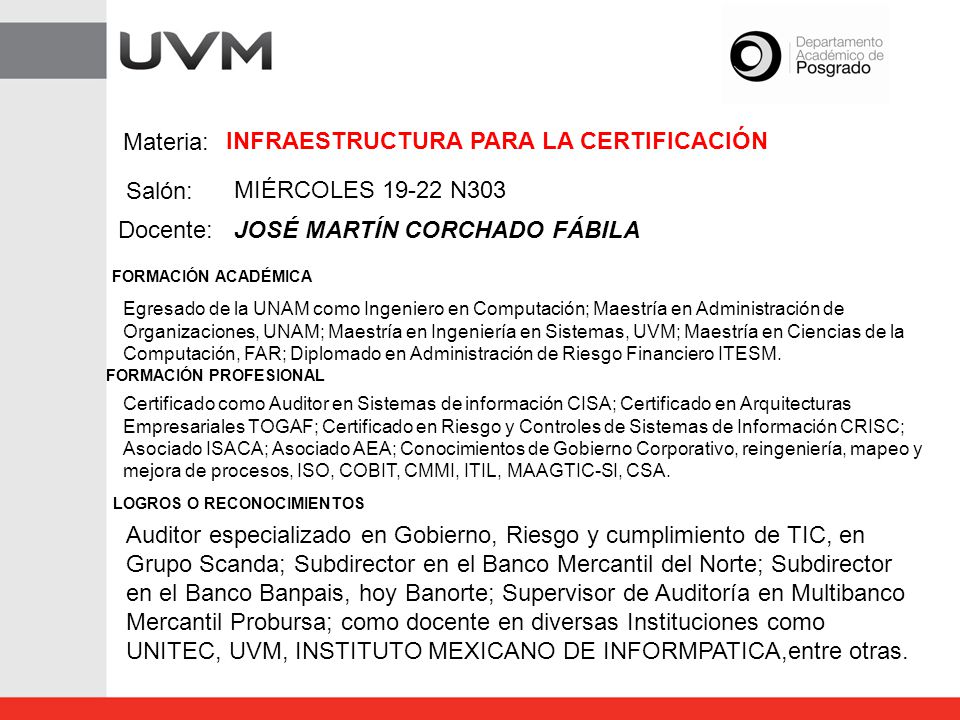 UVM

Departamento Académico de Posgrado

Materia: INFRAESTRUCTURA PARA LA CERTIFICACIÓN

Salón: MIÉRCOLES 19-22 N303

Docente: JOSÉ MARTÍN CORCHADO FÁBILA

FORMACIÓN ACADÉMICA

Egresado de la UNAM como Ingeniero en Computación; Maestría en Administración de Organizaciones, UNAM; Maestría en Ingeniería en Sistemas, UVM; Maestría en Ciencias de la Computación, FAR; Diplomado en Administración de Riesgo Financiero ITESM.

FORMACIÓN PROFESIONAL

Certificado como Auditor en Sistemas de información CISA; Certificado en Arquitecturas Empresariales TOGAF; Certificado en Riesgo y Controles de Sistemas de Información CRISC; Asociado ISACA; Asociado AEA; Conocimientos de Gobierno Corporativo, reingeniería, mapeo y mejora de procesos, ISO, COBIT, CMMI, ITIL, MAAGTIC-SI, CSA.

LOGROS O RECONOCIMIENTOS

Auditor especializado en Gobierno, Riesgo y cumplimiento de TIC, en Grupo Scanda; Subdirector en el Banco Mercantil del Norte; Subdirector en el Banco Banpais, hoy Banorte; Supervisor de Auditoría en Multibanco Mercantil Probursa; como docente en diversas Instituciones como UNITEC, UVM, INSTITUTO MEXICANO DE INFORMPATICA,entre otras.